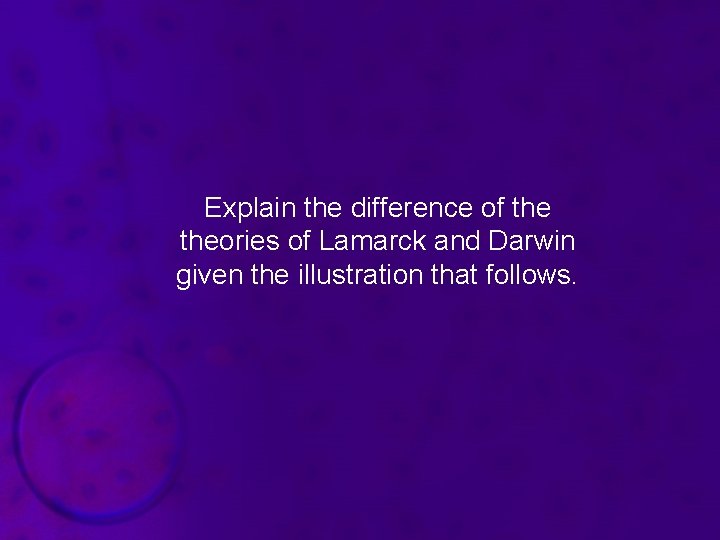 Explain the difference of the theories of Lamarck and Darwin given the illustration that follows.